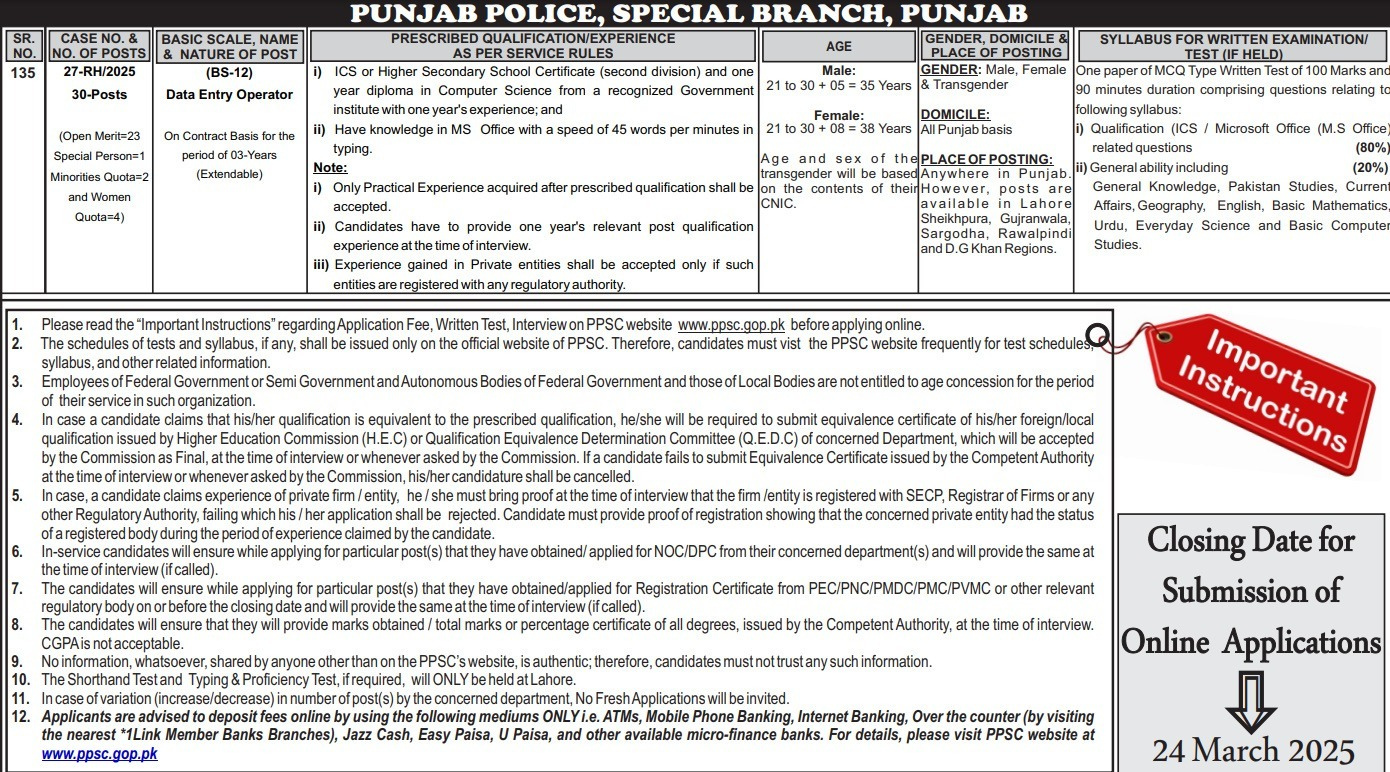 PUNJAB POLICE, SPECIAL BRANCH, PUNJAB

| SR. NO. | CASE NO. & NO. OF POSTS | BASIC SCALE, NAME & NATURE OF POST | PRESCRIBED QUALIFICATION/EXPERIENCE AS PER SERVICE RULES | AGE | GENDER, DOMICILE & PLACE OF POSTING | SYLLABUS FOR WRITTEN EXAMINATION/ TEST (IF HELD) |
|---|---|---|---|---|---|---|
| 135 | 27-RH/2025 30-Posts (Open Merit=23 Special Person=1 Minorities Quota=2 and Women Quota=4) | (BS-12) Data Entry Operator On Contract Basis for the period of 03-Years (Extendable) | i) ICS or Higher Secondary School Certificate (second division) and one year diploma in Computer Science from a recognized Government institute with one year's experience; and ii) Have knowledge in MS Office with a speed of 45 words per minutes in typing. Note: i) Only Practical Experience acquired after prescribed qualification shall be accepted. ii) Candidates have to provide one year's relevant post qualification experience at the time of interview. iii) Experience gained in Private entities shall be accepted only if such entities are registered with any regulatory authority. | Male: 21 to 30 + 05 = 35 Years Female: 21 to 30 + 08 = 38 Years Age and sex of the transgender will be based on the contents of their CNIC. | GENDER: Male, Female & Transgender DOMICILE: All Punjab basis PLACE OF POSTING: Anywhere in Punjab. However, posts are available in Lahore Sheikhpura, Gujranwala, Sargodha, Rawalpindi and D.G Khan Regions. | One paper of MCQ Type Written Test of 100 Marks and 90 minutes duration comprising questions relating to following syllabus: i) Qualification (ICS / Microsoft Office (M.S Office) related questions (80%) ii) General ability including (20%) General Knowledge, Pakistan Studies, Current Affairs, Geography, English, Basic Mathematics, Urdu, Everyday Science and Basic Computer Studies. |

1. Please read the "Important Instructions" regarding Application Fee, Written Test, Interview on PPSC website www.ppsc.gop.pk before applying online.
2. The schedules of tests and syllabus, if any, shall be issued only on the official website of PPSC. Therefore, candidates must vist the PPSC website frequently for test schedules, syllabus, and other related information.
3. Employees of Federal Government or Semi Government and Autonomous Bodies of Federal Government and those of Local Bodies are not entitled to age concession for the period of their service in such organization.
4. In case a candidate claims that his/her qualification is equivalent to the prescribed qualification, he/she will be required to submit equivalence certificate of his/her foreign/local qualification issued by Higher Education Commission (H.E.C) or Qualification Equivalence Determination Committee (Q.E.D.C) of concerned Department, which will be accepted by the Commission as Final, at the time of interview or whenever asked by the Commission. If a candidate fails to submit Equivalence Certificate issued by the Competent Authority at the time of interview or whenever asked by the Commission, his/her candidature shall be cancelled.
5. In case, a candidate claims experience of private firm / entity, he / she must bring proof at the time of interview that the firm /entity is registered with SECP, Registrar of Firms or any other Regulatory Authority, failing which his / her application shall be rejected. Candidate must provide proof of registration showing that the concerned private entity had the status of a registered body during the period of experience claimed by the candidate.
6. In-service candidates will ensure while applying for particular post(s) that they have obtained/ applied for NOC/DPC from their concerned department(s) and will provide the same at the time of interview (if called).
7. The candidates will ensure while applying for particular post(s) that they have obtained/applied for Registration Certificate from PEC/PNC/PMDC/PMC/PVMC or other relevant regulatory body on or before the closing date and will provide the same at the time of interview (if called).
8. The candidates will ensure that they will provide marks obtained / total marks or percentage certificate of all degrees, issued by the Competent Authority, at the time of interview. CGPA is not acceptable.
9. No information, whatsoever, shared by anyone other than on the PPSC's website, is authentic; therefore, candidates must not trust any such information.
10. The Shorthand Test and Typing & Proficiency Test, if required, will ONLY be held at Lahore.
11. In case of variation (increase/decrease) in number of post(s) by the concerned department, No Fresh Applications will be invited.
12. Applicants are advised to deposit fees online by using the following mediums ONLY i.e. ATMs, Mobile Phone Banking, Internet Banking, Over the counter (by visiting the nearest *1Link Member Banks Branches), Jazz Cash, Easy Paisa, U Paisa, and other available micro-finance banks. For details, please visit PPSC website at www.ppsc.gop.pk

Important Instructions

Closing Date for Submission of Online Applications

24 March 2025